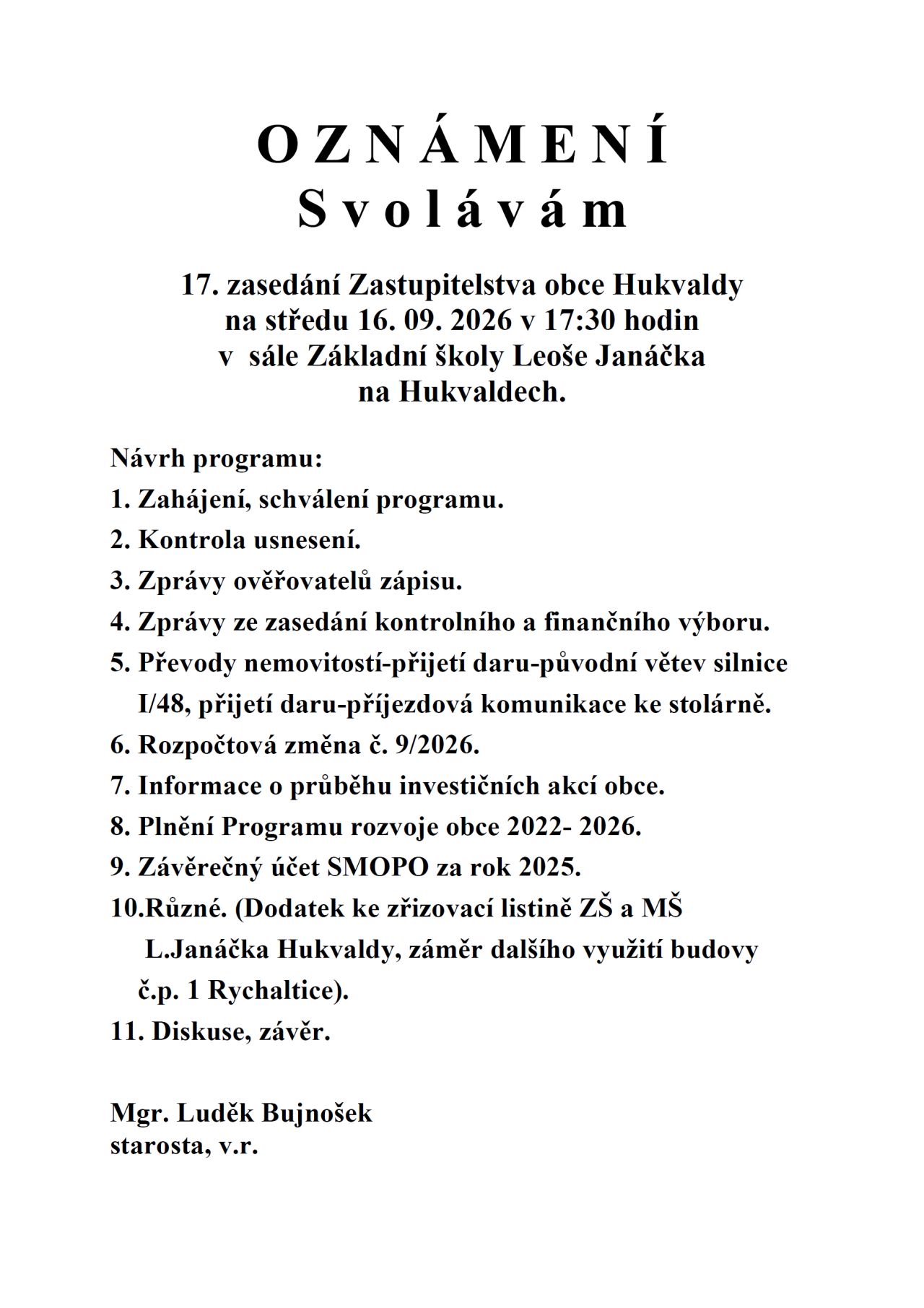 O Z N Á M E N Í
S v o l á v á m

17. zasedání Zastupitelstva obce Hukvaldy
na středu 16. 09. 2026 v 17:30 hodin
v sále Základní školy Leoše Janáčka
na Hukvaldech.

Návrh programu:
1. Zahájení, schválení programu.
2. Kontrola usnesení.
3. Zprávy ověřovatelů zápisu.
4. Zprávy ze zasedání kontrolního a finančního výboru.
5. Převody nemovitostí-přijetí daru-původní větev silnice I/48, přijetí daru-příjezdová komunikace ke stolárně.
6. Rozpočtová změna č. 9/2026.
7. Informace o průběhu investičních akcí obce.
8. Plnění Programu rozvoje obce 2022- 2026.
9. Závěrečný účet SMOPO za rok 2025.
10.Různé. (Dodatek ke zřizovací listině ZŠ a MŠ L.Janáčka Hukvaldy, záměr dalšího využití budovy č.p. 1 Rychaltice).
11. Diskuse, závěr.

Mgr. Luděk Bujnošek
starosta, v.r.